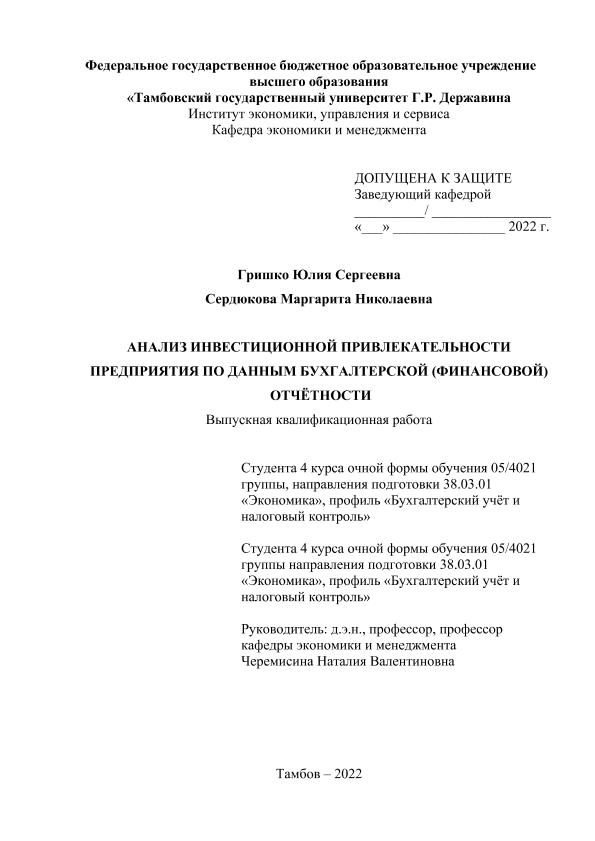 Федеральное государственное бюджетное образовательное учреждение высшего образования
«Тамбовский государственный университет Г.Р. Державина
Институт экономики, управления и сервиса
Кафедра экономики и менеджмента

ДОПУЩЕНА К ЗАЩИТЕ
Заведующий кафедрой
__________/ _________________
«___» ________________ 2022 г.

Гришко Юлия Сергеевна

Сердюкова Маргарита Николаевна

АНАЛИЗ ИНВЕСТИЦИОННОЙ ПРИВЛЕКАТЕЛЬНОСТИ ПРЕДПРИЯТИЯ ПО ДАННЫМ БУХГАЛТЕРСКОЙ (ФИНАНСОВОЙ) ОТЧЁТНОСТИ

Выпускная квалификационная работа

Студента 4 курса очной формы обучения 05/4021 группы, направления подготовки 38.03.01 «Экономика», профиль «Бухгалтерский учёт и налоговый контроль»

Студента 4 курса очной формы обучения 05/4021 группы направления подготовки 38.03.01 «Экономика», профиль «Бухгалтерский учёт и налоговый контроль»

Руководитель: д.э.н., профессор, профессор кафедры экономики и менеджмента
Черемисина Наталия Валентиновна

Тамбов – 2022